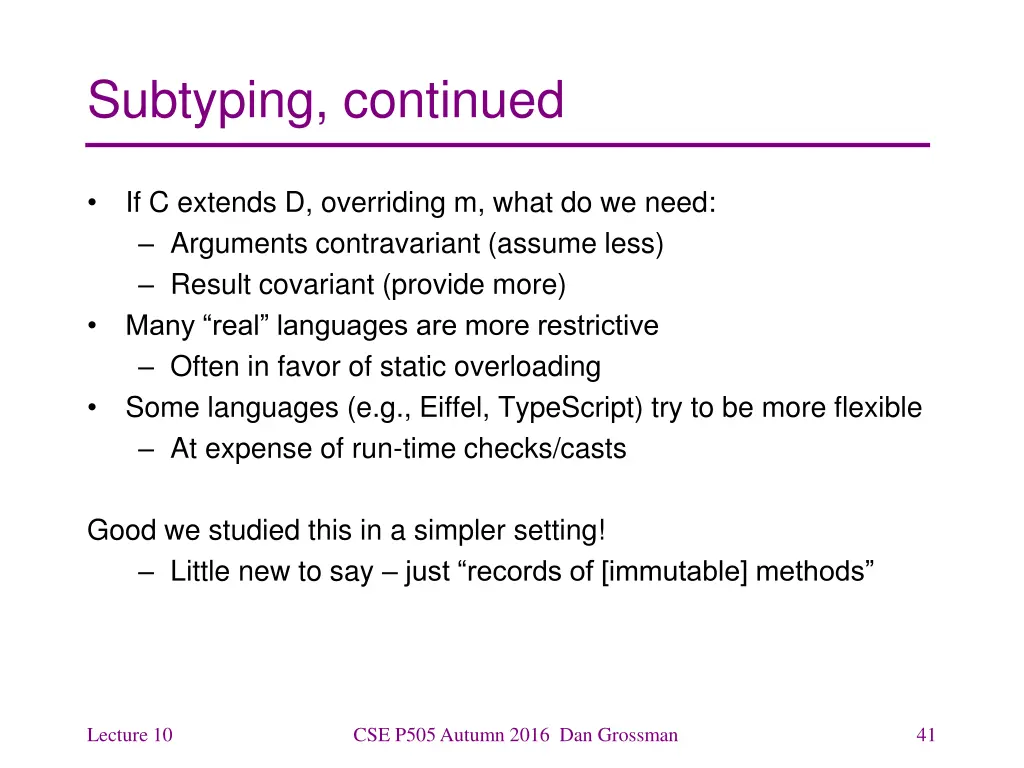 Subtyping, continued

• If C extends D, overriding m, what do we need:
  – Arguments contravariant (assume less)
  – Result covariant (provide more)
• Many “real” languages are more restrictive
  – Often in favor of static overloading
• Some languages (e.g., Eiffel, TypeScript) try to be more flexible
  – At expense of run-time checks/casts

Good we studied this in a simpler setting!
  – Little new to say – just “records of [immutable] methods”

Lecture 10

CSE P505 Autumn 2016 Dan Grossman

41